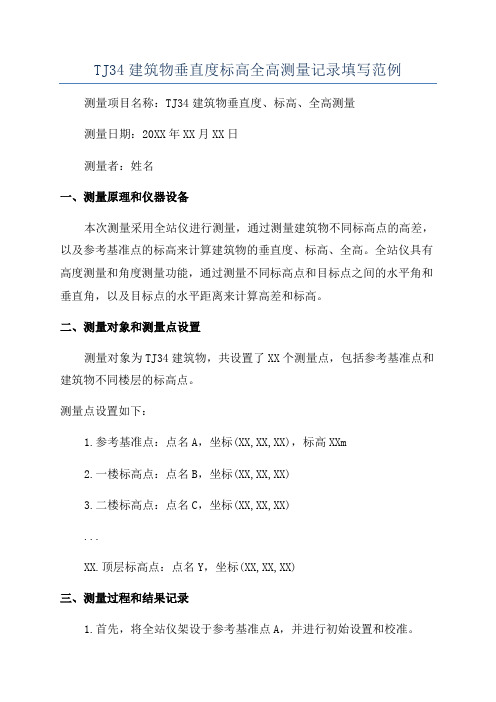 TJ34 建筑物垂直度标高全高测量记录填写范例

测量项目名称：TJ34 建筑物垂直度、标高、全高测量

测量日期：20XX 年 XX 月 XX 日

测量者：姓名

一、测量原理和仪器设备

本次测量采用全站仪进行测量，通过测量建筑物不同标高点的高差，以及参考基准点的标高来计算建筑物的垂直度、标高、全高。全站仪具有高度测量和角度测量功能，通过测量不同标高点和目标点之间的水平角和垂直角，以及目标点的水平距离来计算高差和标高。

二、测量对象和测量点设置

测量对象为 TJ34 建筑物，共设置了 XX 个测量点，包括参考基准点和建筑物不同楼层的标高点。

测量点设置如下：

1.参考基准点：点名 A，坐标(XX,XX,XX)，标高 XXm

2.一楼标高点：点名 B，坐标(XX,XX,XX)

3.二楼标高点：点名 C，坐标(XX,XX,XX)

...

XX.顶层标高点：点名 Y，坐标(XX,XX,XX)

三、测量过程和结果记录

1.首先，将全站仪架设于参考基准点 A，并进行初始设置和校准。